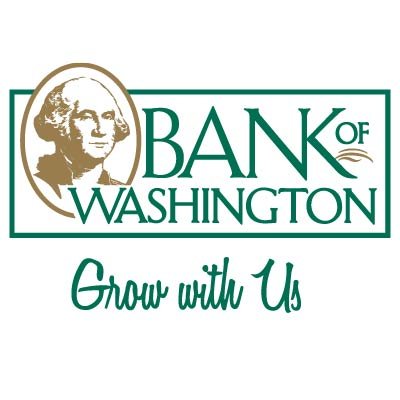 BANK OF WASHINGTON

Grow with Us